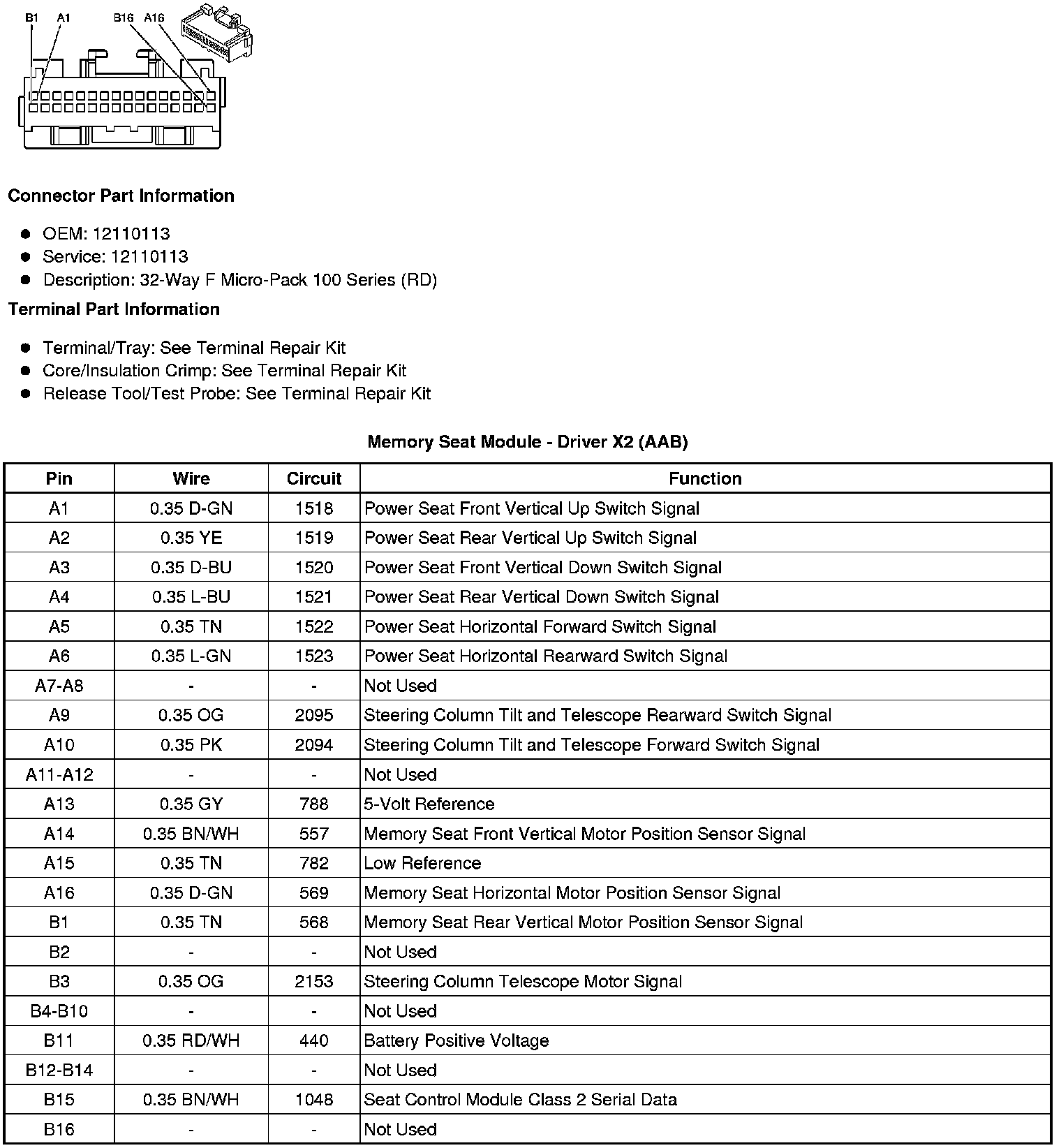 B1 A1 B16 A16

Connector Part Information

- OEM: 12110113
- Service: 12110113
- Description: 32-Way F Micro-Pack 100 Series (RD)

Terminal Part Information

- Terminal/Tray: See Terminal Repair Kit
- Core/Insulation Crimp: See Terminal Repair Kit
- Release Tool/Test Probe: See Terminal Repair Kit

Memory Seat Module - Driver X2 (AAB)

| Pin | Wire | Circuit | Function |
|---|---|---|---|
| A1 | 0.35 D-GN | 1518 | Power Seat Front Vertical Up Switch Signal |
| A2 | 0.35 YE | 1519 | Power Seat Rear Vertical Up Switch Signal |
| A3 | 0.35 D-BU | 1520 | Power Seat Front Vertical Down Switch Signal |
| A4 | 0.35 L-BU | 1521 | Power Seat Rear Vertical Down Switch Signal |
| A5 | 0.35 TN | 1522 | Power Seat Horizontal Forward Switch Signal |
| A6 | 0.35 L-GN | 1523 | Power Seat Horizontal Rearward Switch Signal |
| A7-A8 | - | - | Not Used |
| A9 | 0.35 OG | 2095 | Steering Column Tilt and Telescope Rearward Switch Signal |
| A10 | 0.35 PK | 2094 | Steering Column Tilt and Telescope Forward Switch Signal |
| A11-A12 | - | - | Not Used |
| A13 | 0.35 GY | 788 | 5-Volt Reference |
| A14 | 0.35 BN/WH | 557 | Memory Seat Front Vertical Motor Position Sensor Signal |
| A15 | 0.35 TN | 782 | Low Reference |
| A16 | 0.35 D-GN | 569 | Memory Seat Horizontal Motor Position Sensor Signal |
| B1 | 0.35 TN | 568 | Memory Seat Rear Vertical Motor Position Sensor Signal |
| B2 | - | - | Not Used |
| B3 | 0.35 OG | 2153 | Steering Column Telescope Motor Signal |
| B4-B10 | - | - | Not Used |
| B11 | 0.35 RD/WH | 440 | Battery Positive Voltage |
| B12-B14 | - | - | Not Used |
| B15 | 0.35 BN/WH | 1048 | Seat Control Module Class 2 Serial Data |
| B16 | - | - | Not Used |